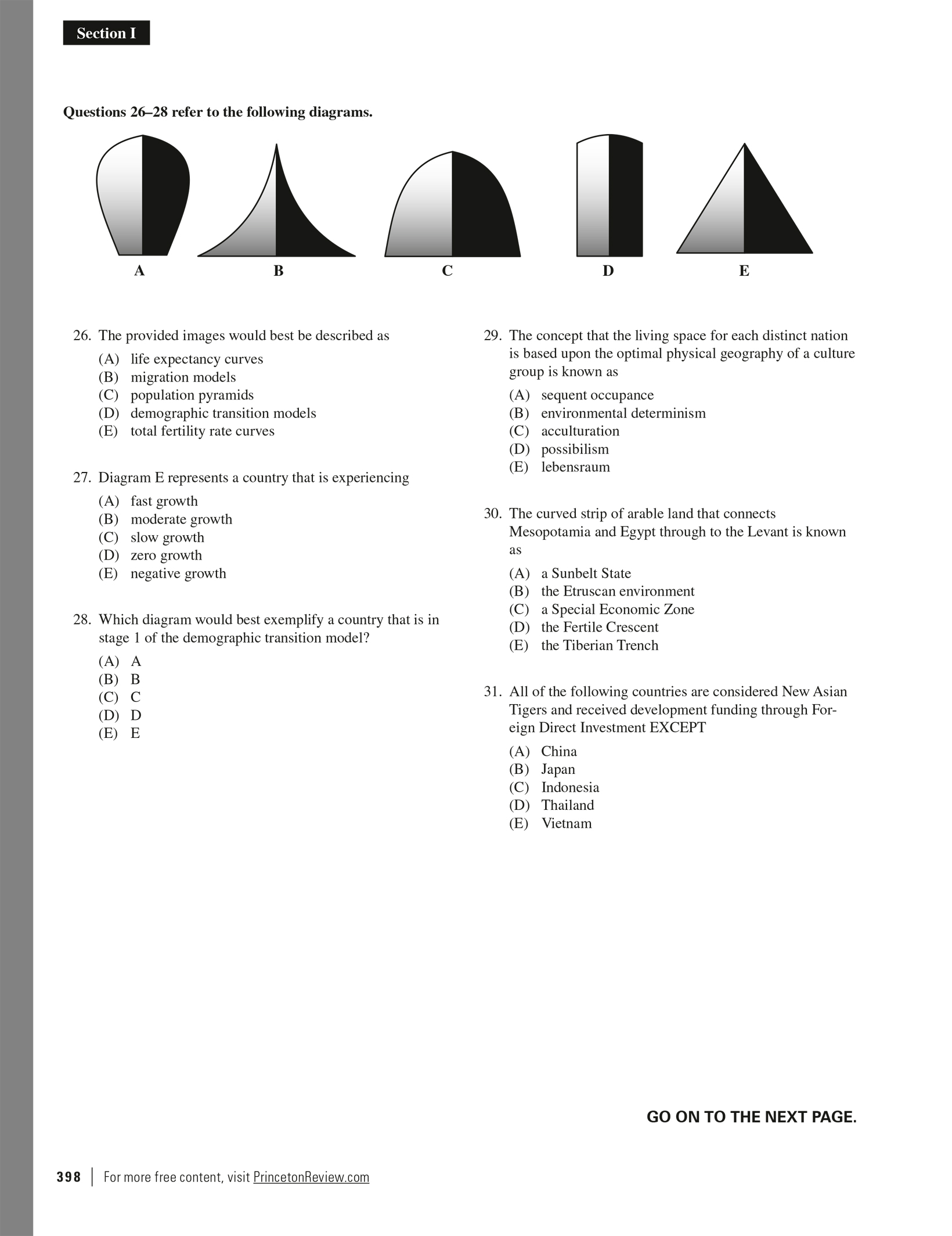 Section I

Questions 26–28 refer to the following diagrams.

A B C D E

26. The provided images would best be described as
(A) life expectancy curves
(B) migration models
(C) population pyramids
(D) demographic transition models
(E) total fertility rate curves

27. Diagram E represents a country that is experiencing
(A) fast growth
(B) moderate growth
(C) slow growth
(D) zero growth
(E) negative growth

28. Which diagram would best exemplify a country that is in stage 1 of the demographic transition model?
(A) A
(B) B
(C) C
(D) D
(E) E

29. The concept that the living space for each distinct nation is based upon the optimal physical geography of a culture group is known as
(A) sequent occupance
(B) environmental determinism
(C) acculturation
(D) possibilism
(E) lebensraum

30. The curved strip of arable land that connects Mesopotamia and Egypt through to the Levant is known as
(A) a Sunbelt State
(B) the Etruscan environment
(C) a Special Economic Zone
(D) the Fertile Crescent
(E) the Tiberian Trench

31. All of the following countries are considered New Asian Tigers and received development funding through Foreign Direct Investment EXCEPT
(A) China
(B) Japan
(C) Indonesia
(D) Thailand
(E) Vietnam

GO ON TO THE NEXT PAGE.

398 | For more free content, visit PrincetonReview.com